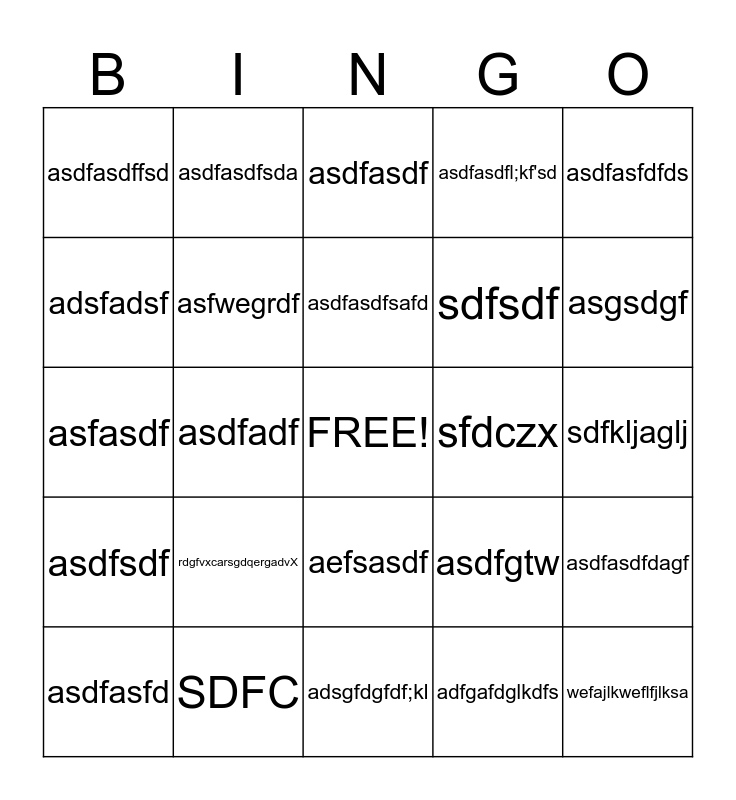 | B | I | N | G | O |
|---|---|---|---|---|
| asdfasdffsd | asdfasdfsda | asdfasdf | asdfasdfl;kf'sd | asdfasfdfds |
| adsfadsf | asfwegrdf | asdfasdfsafd | sdfsdf | asgsdgf |
| asfasdf | asdfadf | FREE! | sfdczx | sdfkljaglj |
| asdfsdf | rdgfvxcarsgdqergadvX | aefsasdf | asdfgtw | asdfasdfdagf |
| asdfasfd | SDFC | adsgfdgfdf;kl | adfgafdglkdfs | wefajlkweflfjlksa |